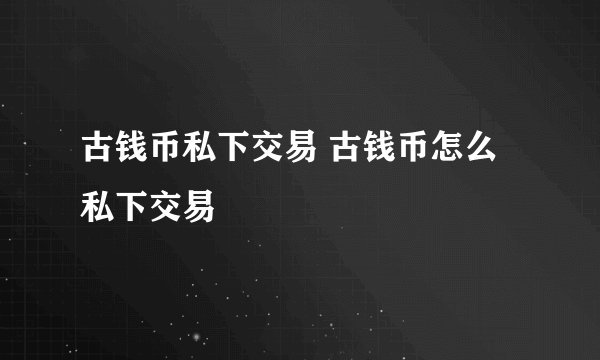 古钱币私下交易 古钱币怎么私下交易